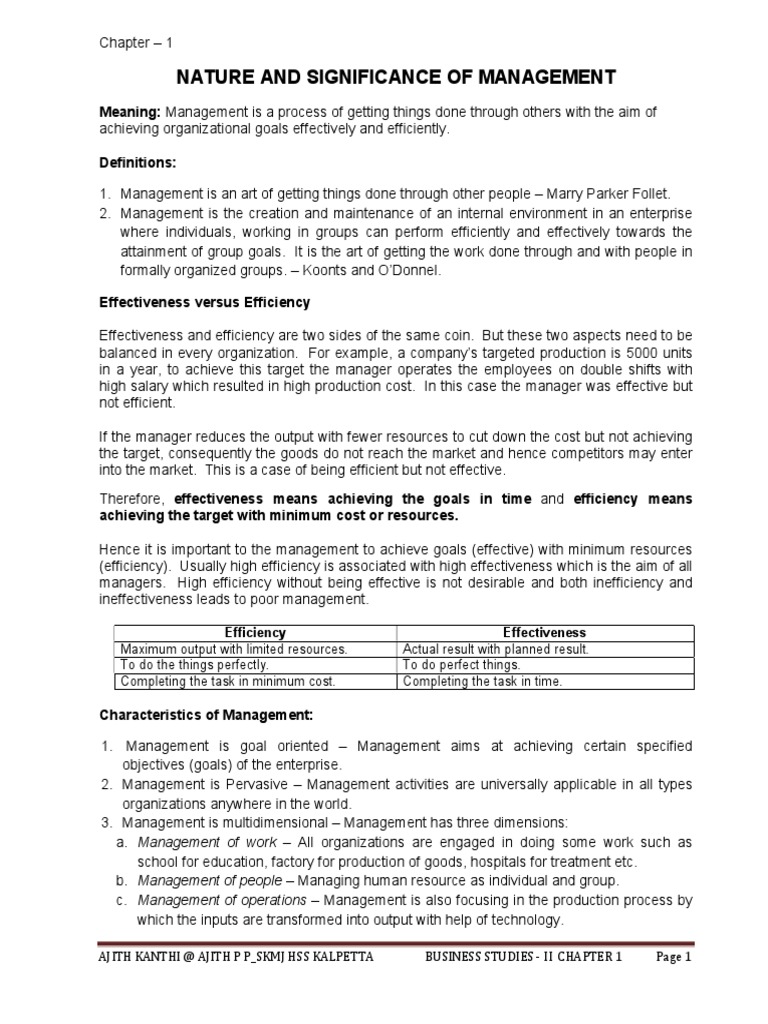 Chapter – 1

NATURE AND SIGNIFICANCE OF MANAGEMENT

Meaning: Management is a process of getting things done through others with the aim of achieving organizational goals effectively and efficiently.

Definitions:

1. Management is an art of getting things done through other people – Marry Parker Follet.
2. Management is the creation and maintenance of an internal environment in an enterprise where individuals, working in groups can perform efficiently and effectively towards the attainment of group goals. It is the art of getting the work done through and with people in formally organized groups. – Koonts and O'Donnel.

Effectiveness versus Efficiency

Effectiveness and efficiency are two sides of the same coin. But these two aspects need to be balanced in every organization. For example, a company's targeted production is 5000 units in a year, to achieve this target the manager operates the employees on double shifts with high salary which resulted in high production cost. In this case the manager was effective but not efficient.

If the manager reduces the output with fewer resources to cut down the cost but not achieving the target, consequently the goods do not reach the market and hence competitors may enter into the market. This is a case of being efficient but not effective.

Therefore, effectiveness means achieving the goals in time and efficiency means achieving the target with minimum cost or resources.

Hence it is important to the management to achieve goals (effective) with minimum resources (efficiency). Usually high efficiency is associated with high effectiveness which is the aim of all managers. High efficiency without being effective is not desirable and both inefficiency and ineffectiveness leads to poor management.

| Efficiency | Effectiveness |
|---|---|
| Maximum output with limited resources. | Actual result with planned result. |
| To do the things perfectly. | To do perfect things. |
| Completing the task in minimum cost. | Completing the task in time. |

Characteristics of Management:

1. Management is goal oriented – Management aims at achieving certain specified objectives (goals) of the enterprise.
2. Management is Pervasive – Management activities are universally applicable in all types organizations anywhere in the world.
3. Management is multidimensional – Management has three dimensions:
a. Management of work – All organizations are engaged in doing some work such as school for education, factory for production of goods, hospitals for treatment etc.
b. Management of people – Managing human resource as individual and group.
c. Management of operations – Management is also focusing in the production process by which the inputs are transformed into output with help of technology.

AJITH KANTHI @ AJITH P P_SKMJ HSS KALPETTA BUSINESS STUDIES - II CHAPTER 1 Page 1